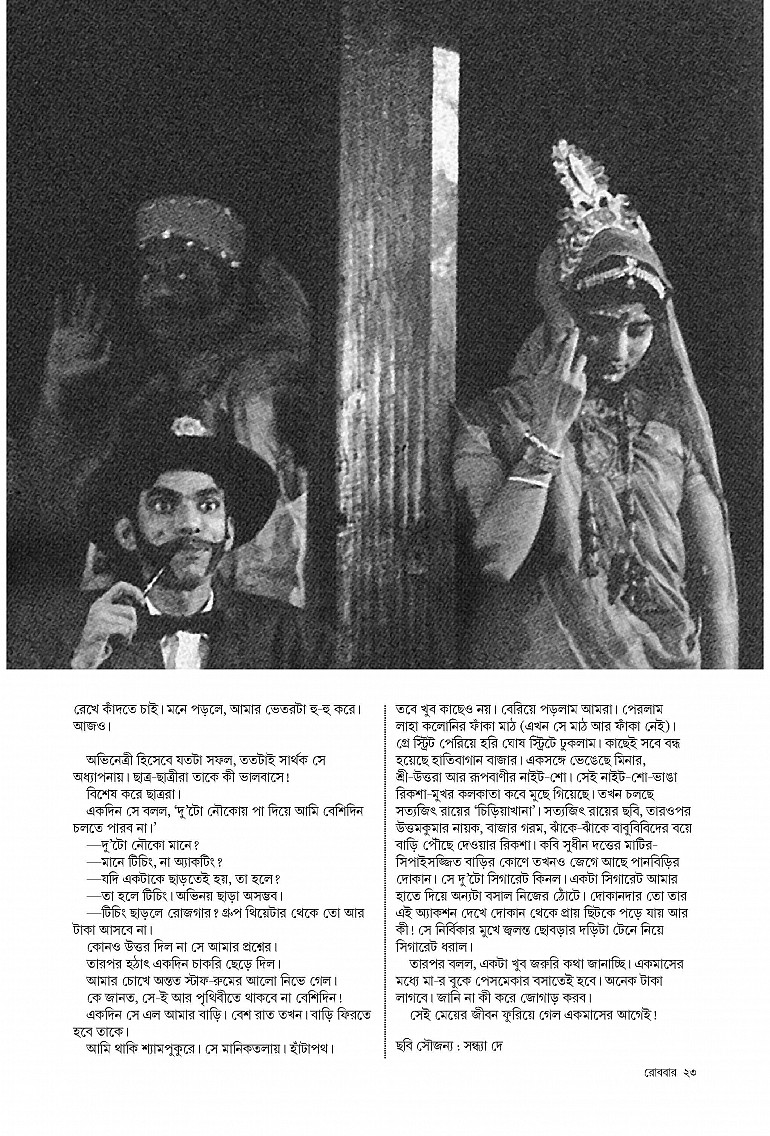 রেখে কাঁদতে চাই। মনে পড়লে, আমার ভেতরটা হু-হু করে। আজও।

অভিনেত্রী হিসেবে যতটা সফল, ততটাই সার্থক সে অধ্যাপনায়। ছাত্র-ছাত্রীরা তাকে কী ভালবাসে!

বিশেষ করে ছাত্ররা।

একদিন সে বলল, 'দু'টো নৌকোয় পা দিয়ে আমি বেশিদিন চলতে পারব না।'

—দু'টো নৌকো মানে?

—মানে টিচিং, না অ্যাকটিং?

—যদি একটাকে ছাড়তেই হয়, তা হলে?

—তা হলে টিচিং। অভিনয় ছাড়া অসম্ভব।

—টিচিং ছাড়লে রোজগার? গ্রুপ থিয়েটার থেকে তো আর টাকা আসবে না।

কোনও উত্তর দিল না সে আমার প্রশ্নের।

তারপর হঠাৎ একদিন চাকরি ছেড়ে দিল।

আমার চোখে অন্তত স্টাফ-রুমের আলো নিভে গেল।

কে জানত, সে-ই আর পৃথিবীতে থাকবে না বেশিদিন!

একদিন সে এল আমার বাড়ি। বেশ রাত তখন। বাড়ি ফিরতে হবে তাকে।

আমি থাকি শ্যামপুকুরে। সে মানিকতলায়। হাঁটাপথ। তবে খুব কাছেও নয়। বেরিয়ে পড়লাম আমরা। পেরলাম লাহা কলোনির ফাঁকা মাঠ (এখন সে মাঠ আর ফাঁকা নেই)। গ্রে স্ট্রিট পেরিয়ে হরি ঘোষ স্ট্রিটে ঢুকলাম। কাছেই সবে বন্ধ হয়েছে হাতিবাগান বাজার। একসঙ্গে ভেঙেছে মিনার, শ্রী-উত্তরা আর রূপবাণীর নাইট-শো। সেই নাইট-শো-ভাঙা রিকশা-মুখর কলকাতা কবে মুছে গিয়েছে। তখন চলছে সত্যজিৎ রায়ের 'চিড়িয়াখানা'। সত্যজিৎ রায়ের ছবি, তারওপর উত্তমকুমার নায়ক, বাজার গরম, ঝাঁকে-ঝাঁকে বাবুবিবিদের বয়ে বাড়ি পৌঁছে দেওয়ার রিকশা। কবি সুধীন দত্তের মাটির-সিপাইসজ্জিত বাড়ির কোণে তখনও জেগে আছে পানবিড়ির দোকান। সে দু'টো সিগারেট কিনল। একটা সিগারেট আমার হাতে দিয়ে অন্যটা বসাল নিজের ঠোঁটে। দোকানদার তো তার এই অ্যাকশন দেখে দোকান থেকে প্রায় ছিটকে পড়ে যায় আর কী! সে নির্বিকার মুখে জ্বলন্ত ছোবড়ার দড়িটা টেনে নিয়ে সিগারেট ধরাল।

তারপর বলল, একটা খুব জরুরি কথা জানাচ্ছি। একমাসের মধ্যে মা-র বুকে পেসমেকার বসাতেই হবে। অনেক টাকা লাগবে। জানি না কী করে জোগাড় করব।

সেই মেয়ের জীবন ফুরিয়ে গেল একমাসের আগেই!

ছবি সৌজন্য : সন্ধ্যা দে

রোববার ২৩